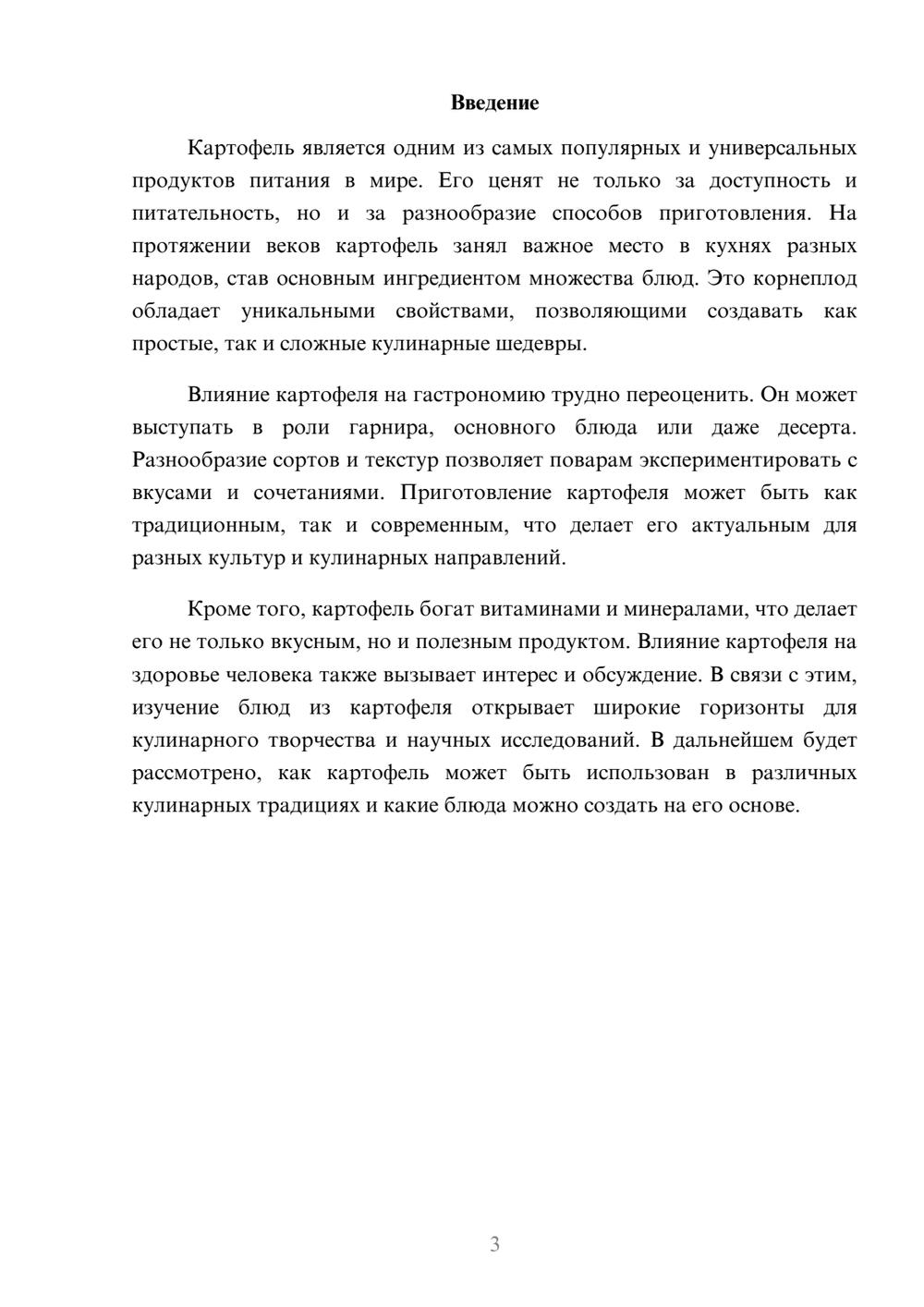 Введение

Картофель является одним из самых популярных и универсальных продуктов питания в мире. Его ценят не только за доступность и питательность, но и за разнообразие способов приготовления. На протяжении веков картофель занял важное место в кухнях разных народов, став основным ингредиентом множества блюд. Это корнеплод обладает уникальными свойствами, позволяющими создавать как простые, так и сложные кулинарные шедевры.

Влияние картофеля на гастрономию трудно переоценить. Он может выступать в роли гарнира, основного блюда или даже десерта. Разнообразие сортов и текстур позволяет поварам экспериментировать с вкусами и сочетаниями. Приготовление картофеля может быть как традиционным, так и современным, что делает его актуальным для разных культур и кулинарных направлений.

Кроме того, картофель богат витаминами и минералами, что делает его не только вкусным, но и полезным продуктом. Влияние картофеля на здоровье человека также вызывает интерес и обсуждение. В связи с этим, изучение блюд из картофеля открывает широкие горизонты для кулинарного творчества и научных исследований. В дальнейшем будет рассмотрено, как картофель может быть использован в различных кулинарных традициях и какие блюда можно создать на его основе.

3